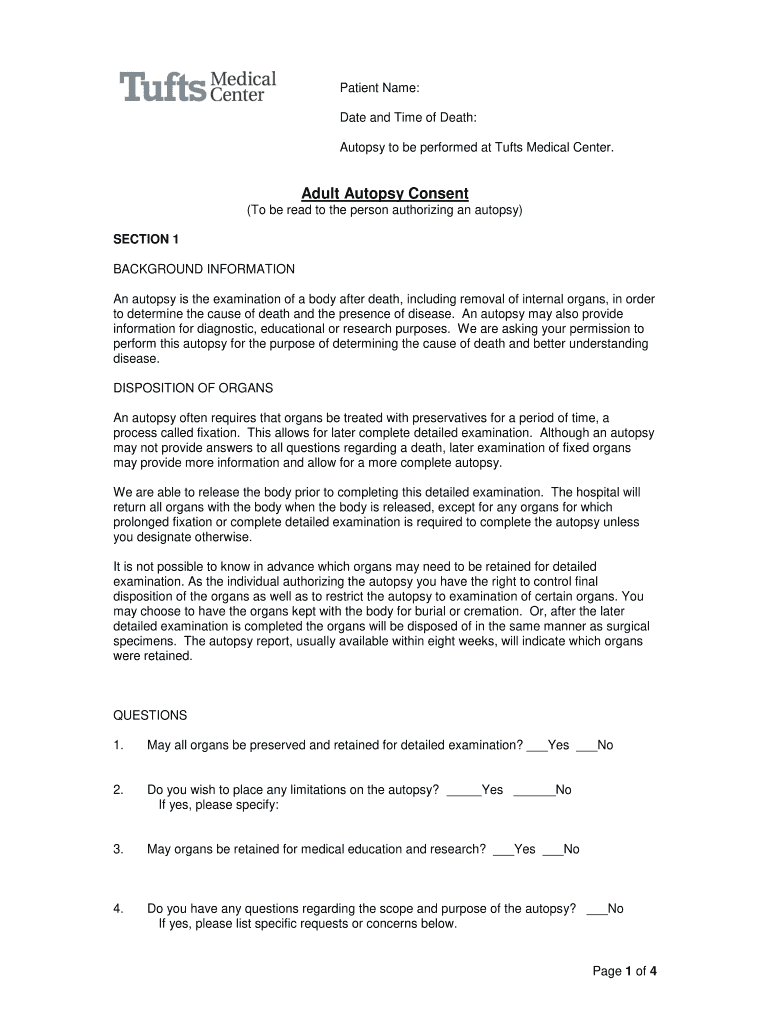 Tufts Medical Center

Patient Name:

Date and Time of Death:

Autopsy to be performed at Tufts Medical Center.

Adult Autopsy Consent
(To be read to the person authorizing an autopsy)

SECTION 1

BACKGROUND INFORMATION

An autopsy is the examination of a body after death, including removal of internal organs, in order to determine the cause of death and the presence of disease. An autopsy may also provide information for diagnostic, educational or research purposes. We are asking your permission to perform this autopsy for the purpose of determining the cause of death and better understanding disease.

DISPOSITION OF ORGANS

An autopsy often requires that organs be treated with preservatives for a period of time, a process called fixation. This allows for later complete detailed examination. Although an autopsy may not provide answers to all questions regarding a death, later examination of fixed organs may provide more information and allow for a more complete autopsy.

We are able to release the body prior to completing this detailed examination. The hospital will return all organs with the body when the body is released, except for any organs for which prolonged fixation or complete detailed examination is required to complete the autopsy unless you designate otherwise.

It is not possible to know in advance which organs may need to be retained for detailed examination. As the individual authorizing the autopsy you have the right to control final disposition of the organs as well as to restrict the autopsy to examination of certain organs. You may choose to have the organs kept with the body for burial or cremation. Or, after the later detailed examination is completed the organs will be disposed of in the same manner as surgical specimens. The autopsy report, usually available within eight weeks, will indicate which organs were retained.

QUESTIONS

1. May all organs be preserved and retained for detailed examination? ___Yes ___No

2. Do you wish to place any limitations on the autopsy? _____Yes ______No
If yes, please specify:

3. May organs be retained for medical education and research? ___Yes ___No

4. Do you have any questions regarding the scope and purpose of the autopsy? ___No
If yes, please list specific requests or concerns below.

Page 1 of 4